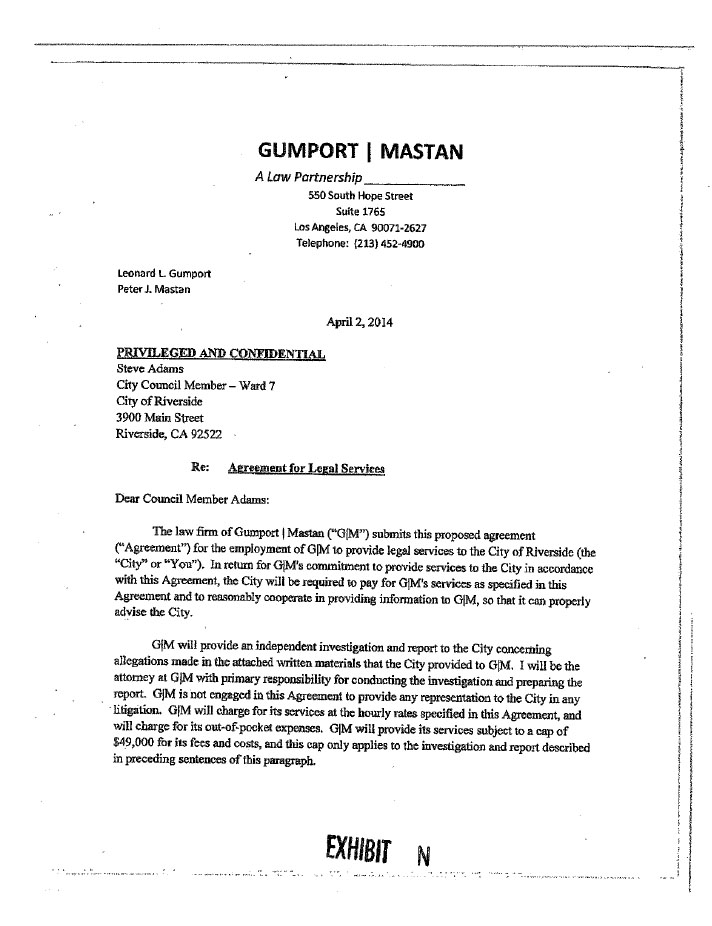 GUMPORT | MASTAN

A Law Partnership

550 South Hope Street
Suite 1765
Los Angeles, CA 90071-2627
Telephone: (213) 452-4900

Leonard L. Gumport
Peter J. Mastan

April 2, 2014

PRIVILEGED AND CONFIDENTIAL
Steve Adams
City Council Member – Ward 7
City of Riverside
3900 Main Street
Riverside, CA 92522

Re: Agreement for Legal Services

Dear Council Member Adams:

The law firm of Gumport | Mastan ("G|M") submits this proposed agreement ("Agreement") for the employment of G|M to provide legal services to the City of Riverside (the "City" or "You"). In return for G|M's commitment to provide services to the City in accordance with this Agreement, the City will be required to pay for G|M's services as specified in this Agreement and to reasonably cooperate in providing information to G|M, so that it can properly advise the City.

G|M will provide an independent investigation and report to the City concerning allegations made in the attached written materials that the City provided to G|M. I will be the attorney at G|M with primary responsibility for conducting the investigation and preparing the report. G|M is not engaged in this Agreement to provide any representation to the City in any litigation. G|M will charge for its services at the hourly rates specified in this Agreement, and will charge for its out-of-pocket expenses. G|M will provide its services subject to a cap of $49,000 for its fees and costs, and this cap only applies to the investigation and report described in preceding sentences of this paragraph.

EXHIBIT N